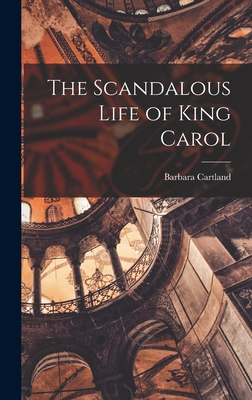 The Scandalous Life of King Carol

Barbara Cartland